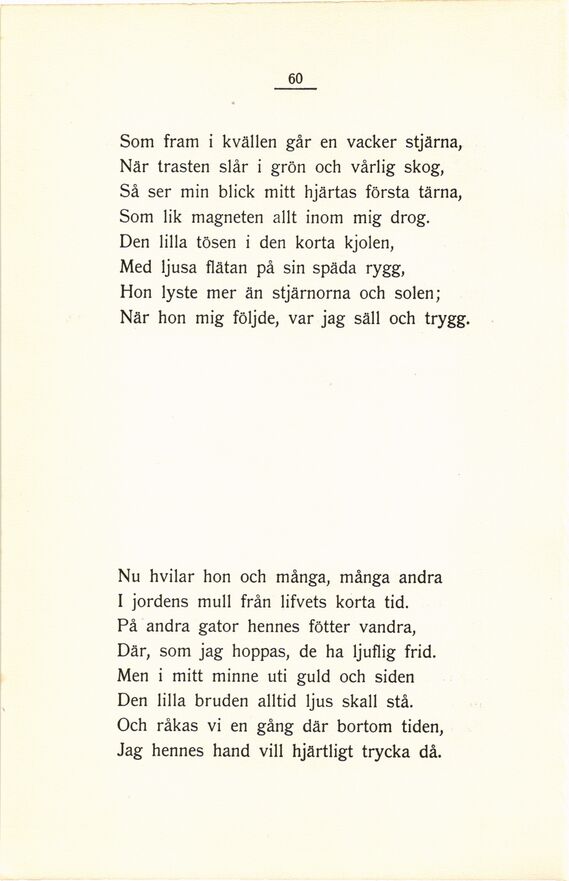 60

Som fram i kvällen går en vacker stjärna,
När trasten slår i grön och vårlig skog,
Så ser min blick mitt hjärtas första tärna,
Som lik magneten allt inom mig drog.
Den lilla tösen i den korta kjolen,
Med ljusa flätan på sin späda rygg,
Hon lyste mer än stjärnorna och solen;
När hon mig följde, var jag säll och trygg.

Nu hvilar hon och många, många andra
I jordens mull från lifvets korta tid.
På andra gator hennes fötter vandra,
Där, som jag hoppas, de ha ljuflig frid.
Men i mitt minne uti guld och siden
Den lilla bruden alltid ljus skall stå.
Och råkas vi en gång där bortom tiden,
Jag hennes hand vill hjärtligt trycka då.